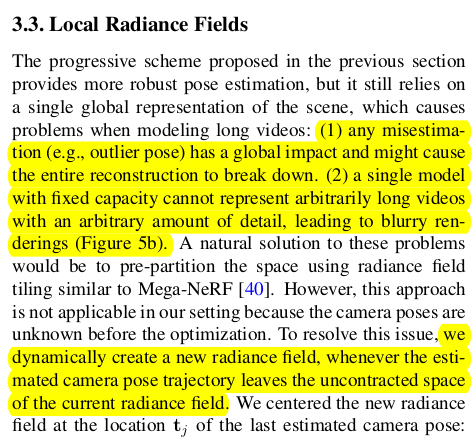 3.3. Local Radiance Fields

The progressive scheme proposed in the previous section provides more robust pose estimation, but it still relies on a single global representation of the scene, which causes problems when modeling long videos: (1) any misestimation (e.g., outlier pose) has a global impact and might cause the entire reconstruction to break down. (2) a single model with fixed capacity cannot represent arbitrarily long videos with an arbitrary amount of detail, leading to blurry renderings (Figure 5b). A natural solution to these problems would be to pre-partition the space using radiance field tiling similar to Mega-NeRF [40]. However, this approach is not applicable in our setting because the camera poses are unknown before the optimization. To resolve this issue, we dynamically create a new radiance field, whenever the estimated camera pose trajectory leaves the uncontracted space of the current radiance field. We centered the new radiance field at the location $\mathbf{t}_j$ of the last estimated camera pose: